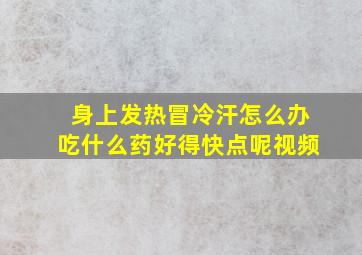 身上发热冒冷汗怎么办
吃什么药好得快点呢视频